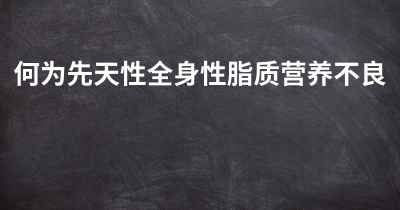 何为先天性全身性脂质营养不良